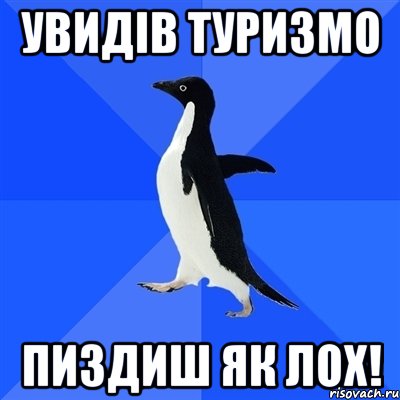 УВИДІВ ТУРИЗМО

ПИЗДИШ ЯК ЛОХ!

risovach.ru